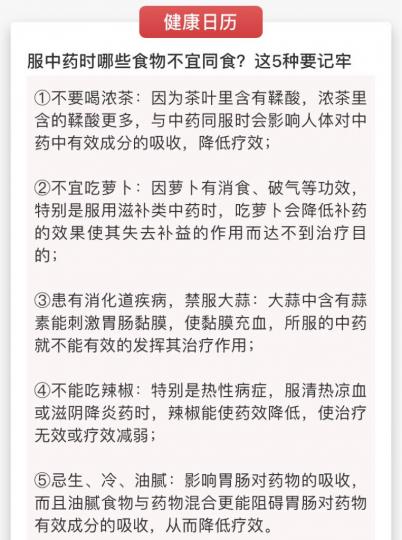 健康日历

服中药时哪些食物不宜同食？这5种要记牢

①不要喝浓茶：因为茶叶里含有鞣酸，浓茶里含的鞣酸更多，与中药同服时会影响人体对中药中有效成分的吸收，降低疗效；

②不宜吃萝卜：因萝卜有消食、破气等功效，特别是服用滋补类中药时，吃萝卜会降低补药的效果使其失去补益的作用而达不到治疗目的；

③患有消化道疾病，禁服大蒜：大蒜中含有蒜素能刺激胃肠黏膜，使黏膜充血，所服的中药就不能有效的发挥其治疗作用；

④不能吃辣椒：特别是热性病症，服清热凉血或滋阴降炎药时，辣椒能使药效降低，使治疗无效或疗效减弱；

⑤忌生、冷、油腻：影响胃肠对药物的吸收，而且油腻食物与药物混合更能阻碍胃肠对药物有效成分的吸收，从而降低疗效。